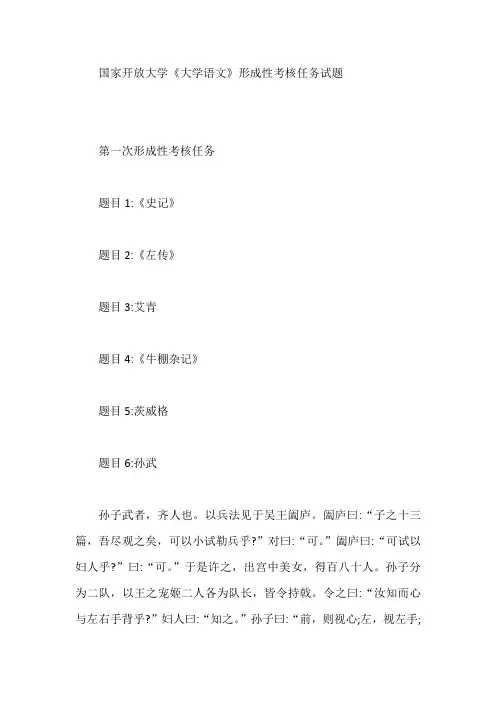 国家开放大学《大学语文》形成性考核任务试题

第一次形成性考核任务

题目 1:《史记》

题目 2:《左传》

题目 3:艾青

题目 4:《牛棚杂记》

题目 5:茨威格

题目 6:孙武

孙子武者，齐人也。以兵法见于吴王阖庐。阖庐曰:“子之十三篇，吾尽观之矣，可以小试勒兵乎?”对曰:“可。”阖庐曰:“可试以妇人乎?”曰:“可。”于是许之，出宫中美女，得百八十人。孙子分为二队，以王之宠姬二人各为队长，皆令持戟。令之曰:“汝知而心与左右手背乎?”妇人曰:“知之。”孙子曰:“前，则视心;左，视左手;